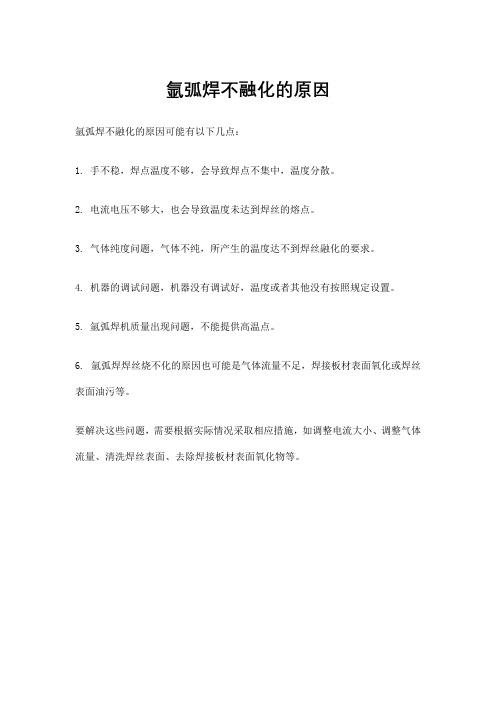 氩弧焊不融化的原因

氩弧焊不融化的原因可能有以下几点：

1. 手不稳，焊点温度不够，会导致焊点不集中，温度分散。

2. 电流电压不够大，也会导致温度未达到焊丝的熔点。

3. 气体纯度问题，气体不纯，所产生的温度达不到焊丝融化的要求。

4. 机器的调试问题，机器没有调试好，温度或者其他没有按照规定设置。

5. 氩弧焊机质量出现问题，不能提供高温点。

6. 氩弧焊焊丝烧不化的原因也可能是气体流量不足，焊接板材表面氧化或焊丝表面油污等。

要解决这些问题，需要根据实际情况采取相应措施，如调整电流大小、调整气体流量、清洗焊丝表面、去除焊接板材表面氧化物等。